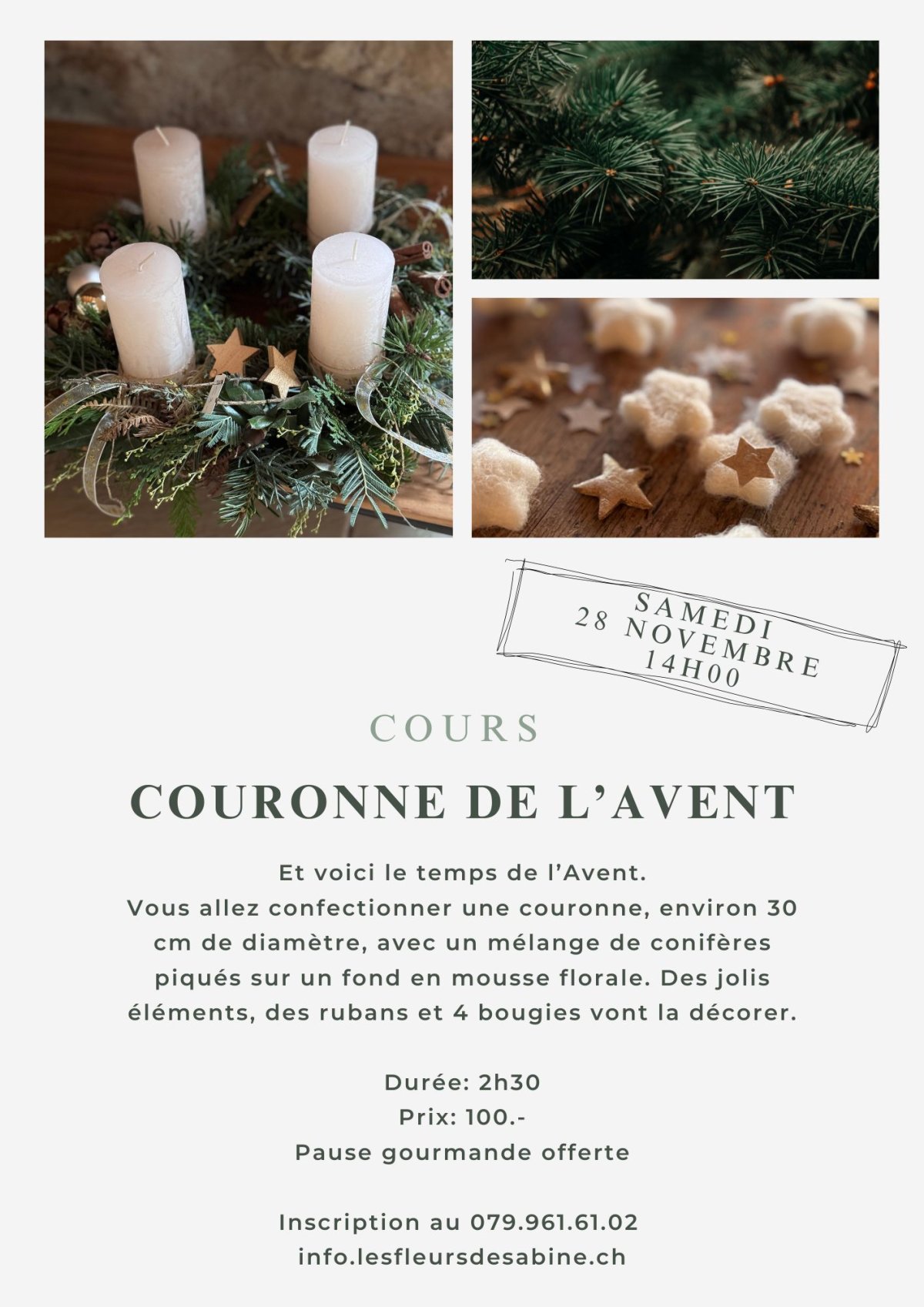 SAMEDI
28 NOVEMBRE
14H00

COURS

COURONNE DE L'AVENT

Et voici le temps de l'Avent.
Vous allez confectionner une couronne, environ 30 cm de diamètre, avec un mélange de conifères piqués sur un fond en mousse florale. Des jolis éléments, des rubans et 4 bougies vont la décorer.

Durée: 2h30
Prix: 100.-
Pause gourmande offerte

Inscription au 079.961.61.02
info.lesfleursdesabine.ch